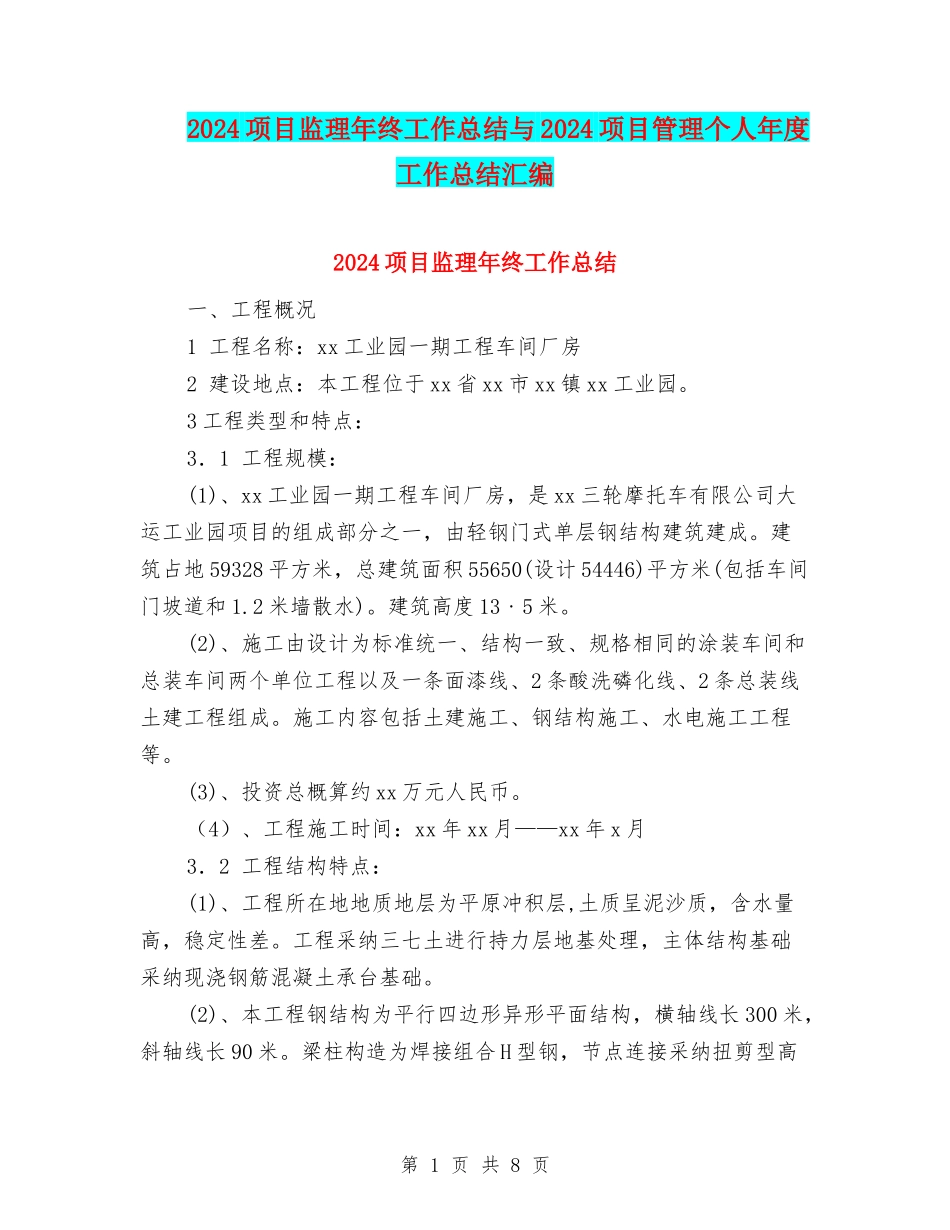 2024项目监理年终工作总结与2024项目管理个人年度工作总结汇编

2024项目监理年终工作总结

一、工程概况

1 工程名称：xx工业园一期工程车间厂房

2 建设地点：本工程位于xx省xx市xx镇xx工业园。

3工程类型和特点：

3．1 工程规模：

(1)、xx工业园一期工程车间厂房，是xx三轮摩托车有限公司大运工业园项目的组成部分之一，由轻钢门式单层钢结构建筑建成。建筑占地59328平方米，总建筑面积55650(设计54446)平方米(包括车间门坡道和1.2米墙散水)。建筑高度13·5米。

(2)、施工由设计为标准统一、结构一致、规格相同的涂装车间和总装车间两个单位工程以及一条面漆线、2条酸洗磷化线、2条总装线土建工程组成。施工内容包括土建施工、钢结构施工、水电施工工程等。

(3)、投资总概算约xx万元人民币。

（4）、工程施工时间：xx年xx月——xx年x月

3．2 工程结构特点：

(1)、工程所在地地质地层为平原冲积层,土质呈泥沙质，含水量高，稳定性差。工程采纳三七土进行持力层地基处理，主体结构基础采纳现浇钢筋混凝土承台基础。

(2)、本工程钢结构为平行四边形异形平面结构，横轴线长300米，斜轴线长90米。梁柱构造为焊接组合H型钢，节点连接采纳扭剪型高

第 1 页 共 8 页